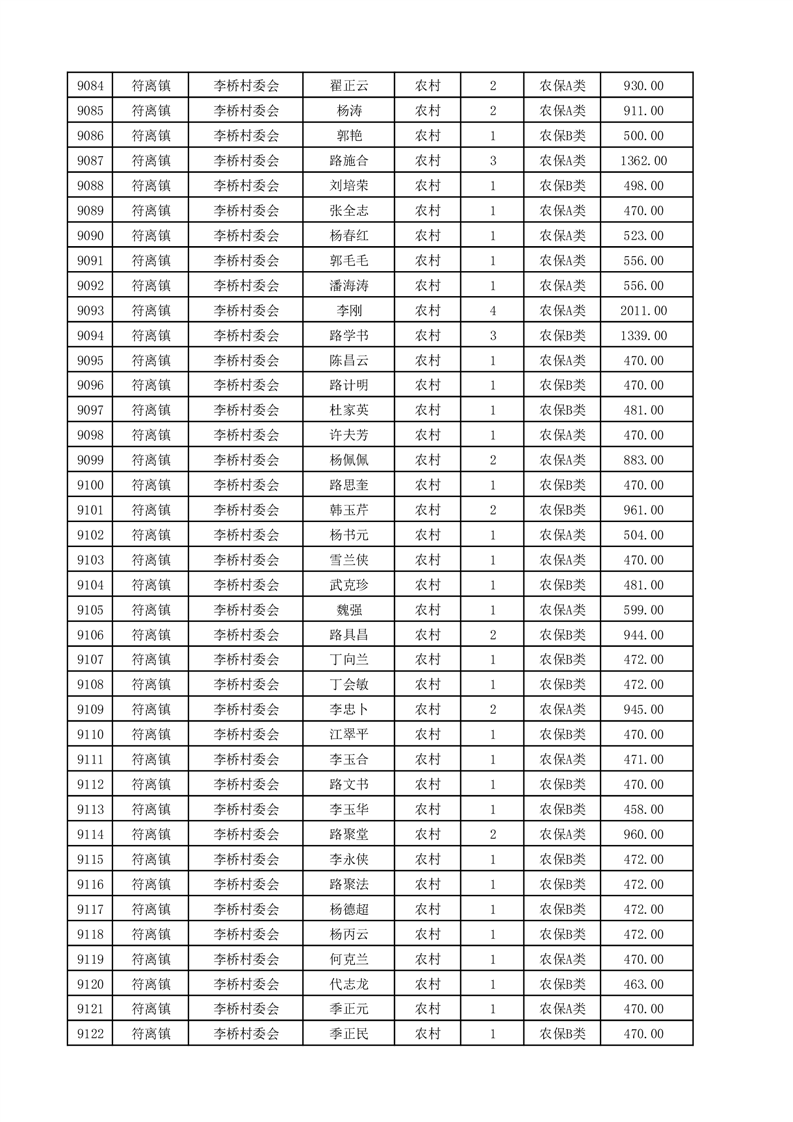 | 9084 | 符离镇 | 李桥村委会 | 翟正云 | 农村 | 2 | 农保A类 | 930.00 |
|---|---|---|---|---|---|---|---|
| 9085 | 符离镇 | 李桥村委会 | 杨涛 | 农村 | 2 | 农保A类 | 911.00 |
| 9086 | 符离镇 | 李桥村委会 | 郭艳 | 农村 | 1 | 农保B类 | 500.00 |
| 9087 | 符离镇 | 李桥村委会 | 路施合 | 农村 | 3 | 农保A类 | 1362.00 |
| 9088 | 符离镇 | 李桥村委会 | 刘培荣 | 农村 | 1 | 农保B类 | 498.00 |
| 9089 | 符离镇 | 李桥村委会 | 张全志 | 农村 | 1 | 农保A类 | 470.00 |
| 9090 | 符离镇 | 李桥村委会 | 杨春红 | 农村 | 1 | 农保A类 | 523.00 |
| 9091 | 符离镇 | 李桥村委会 | 郭毛毛 | 农村 | 1 | 农保A类 | 556.00 |
| 9092 | 符离镇 | 李桥村委会 | 潘海涛 | 农村 | 1 | 农保A类 | 556.00 |
| 9093 | 符离镇 | 李桥村委会 | 李刚 | 农村 | 4 | 农保A类 | 2011.00 |
| 9094 | 符离镇 | 李桥村委会 | 路学书 | 农村 | 3 | 农保B类 | 1339.00 |
| 9095 | 符离镇 | 李桥村委会 | 陈昌云 | 农村 | 1 | 农保A类 | 470.00 |
| 9096 | 符离镇 | 李桥村委会 | 路计明 | 农村 | 1 | 农保B类 | 470.00 |
| 9097 | 符离镇 | 李桥村委会 | 杜家英 | 农村 | 1 | 农保B类 | 481.00 |
| 9098 | 符离镇 | 李桥村委会 | 许夫芳 | 农村 | 1 | 农保A类 | 470.00 |
| 9099 | 符离镇 | 李桥村委会 | 杨佩佩 | 农村 | 2 | 农保A类 | 883.00 |
| 9100 | 符离镇 | 李桥村委会 | 路思奎 | 农村 | 1 | 农保B类 | 470.00 |
| 9101 | 符离镇 | 李桥村委会 | 韩玉芹 | 农村 | 2 | 农保B类 | 961.00 |
| 9102 | 符离镇 | 李桥村委会 | 杨书元 | 农村 | 1 | 农保A类 | 504.00 |
| 9103 | 符离镇 | 李桥村委会 | 雪兰侠 | 农村 | 1 | 农保A类 | 470.00 |
| 9104 | 符离镇 | 李桥村委会 | 武克珍 | 农村 | 1 | 农保B类 | 481.00 |
| 9105 | 符离镇 | 李桥村委会 | 魏强 | 农村 | 1 | 农保A类 | 599.00 |
| 9106 | 符离镇 | 李桥村委会 | 路具昌 | 农村 | 2 | 农保B类 | 944.00 |
| 9107 | 符离镇 | 李桥村委会 | 丁向兰 | 农村 | 1 | 农保B类 | 472.00 |
| 9108 | 符离镇 | 李桥村委会 | 丁会敏 | 农村 | 1 | 农保B类 | 472.00 |
| 9109 | 符离镇 | 李桥村委会 | 李忠卜 | 农村 | 2 | 农保A类 | 945.00 |
| 9110 | 符离镇 | 李桥村委会 | 江翠平 | 农村 | 1 | 农保B类 | 470.00 |
| 9111 | 符离镇 | 李桥村委会 | 李玉合 | 农村 | 1 | 农保A类 | 471.00 |
| 9112 | 符离镇 | 李桥村委会 | 路文书 | 农村 | 1 | 农保B类 | 470.00 |
| 9113 | 符离镇 | 李桥村委会 | 李玉华 | 农村 | 1 | 农保B类 | 458.00 |
| 9114 | 符离镇 | 李桥村委会 | 路聚堂 | 农村 | 2 | 农保A类 | 960.00 |
| 9115 | 符离镇 | 李桥村委会 | 李永侠 | 农村 | 1 | 农保B类 | 472.00 |
| 9116 | 符离镇 | 李桥村委会 | 路聚法 | 农村 | 1 | 农保B类 | 472.00 |
| 9117 | 符离镇 | 李桥村委会 | 杨德超 | 农村 | 1 | 农保B类 | 472.00 |
| 9118 | 符离镇 | 李桥村委会 | 杨丙云 | 农村 | 1 | 农保B类 | 472.00 |
| 9119 | 符离镇 | 李桥村委会 | 何克兰 | 农村 | 1 | 农保A类 | 470.00 |
| 9120 | 符离镇 | 李桥村委会 | 代志龙 | 农村 | 1 | 农保B类 | 463.00 |
| 9121 | 符离镇 | 李桥村委会 | 季正元 | 农村 | 1 | 农保A类 | 470.00 |
| 9122 | 符离镇 | 李桥村委会 | 季正民 | 农村 | 1 | 农保B类 | 470.00 |